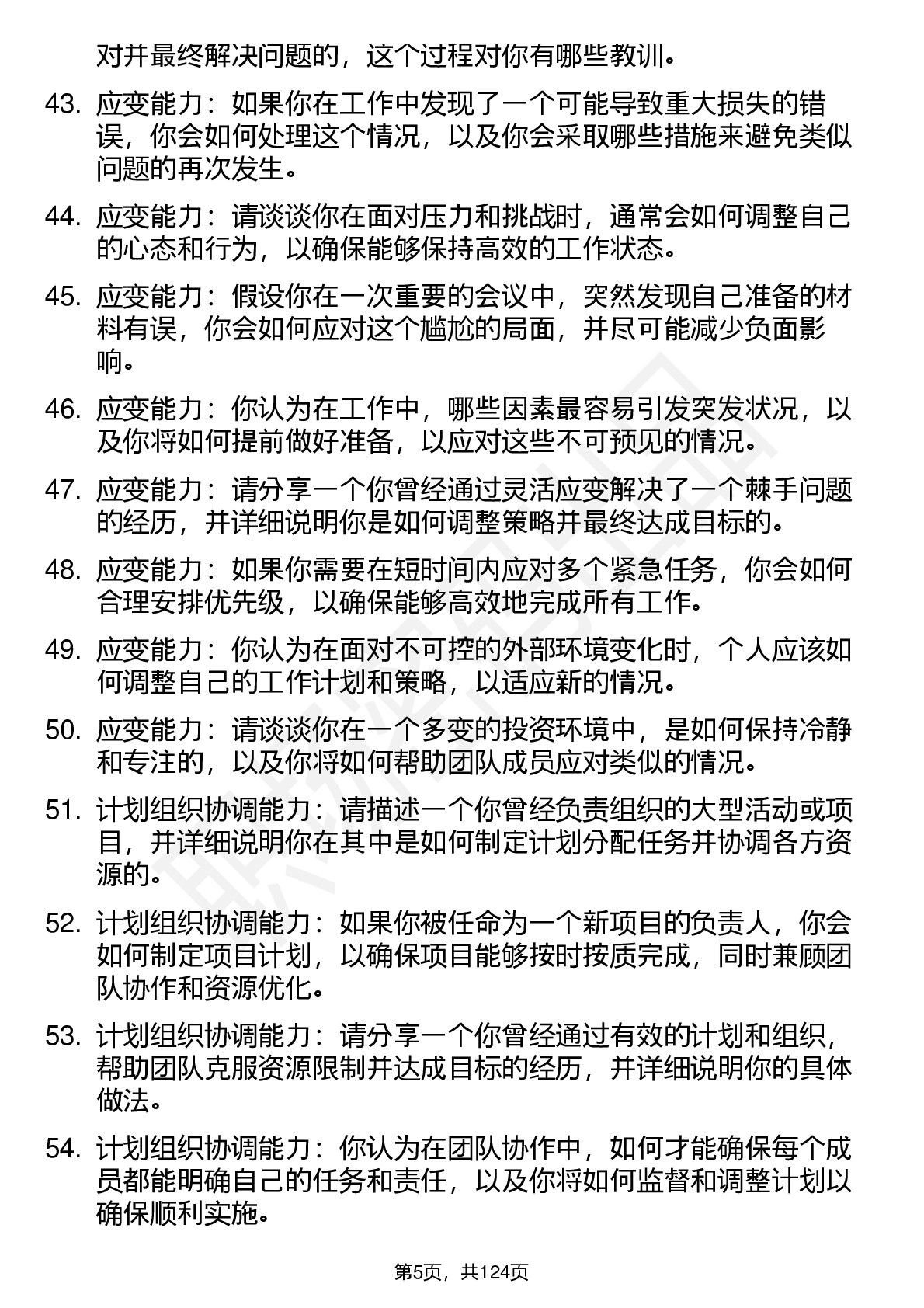 对并最终解决问题的，这个过程对你有哪些教训。

43. 应变能力：如果你在工作中发现了一个可能导致重大损失的错误，你会如何处理这个情况，以及你会采取哪些措施来避免类似问题的再次发生。

44. 应变能力：请谈谈你在面对压力和挑战时，通常会如何调整自己的心态和行为，以确保能够保持高效的工作状态。

45. 应变能力：假设你在一次重要的会议中，突然发现自己准备的材料有误，你会如何应对这个尴尬的局面，并尽可能减少负面影响。

46. 应变能力：你认为在工作中，哪些因素最容易引发突发状况，以及你将如何提前做好准备，以应对这些不可预见的情况。

47. 应变能力：请分享一个你曾经通过灵活应变解决了一个棘手问题的经历，并详细说明你是如何调整策略并最终达成目标的。

48. 应变能力：如果你需要在短时间内应对多个紧急任务，你会如何合理安排优先级，以确保能够高效地完成所有工作。

49. 应变能力：你认为在面对不可控的外部环境变化时，个人应该如何调整自己的工作计划和策略，以适应新的情况。

50. 应变能力：请谈谈你在一个多变的投资环境中，是如何保持冷静和专注的，以及你将如何帮助团队成员应对类似的情况。

51. 计划组织协调能力：请描述一个你曾经负责组织的大型活动或项目，并详细说明你在其中是如何制定计划分配任务并协调各方资源的。

52. 计划组织协调能力：如果你被任命为一个新项目的负责人，你会如何制定项目计划，以确保项目能够按时按质完成，同时兼顾团队协作和资源优化。

53. 计划组织协调能力：请分享一个你曾经通过有效的计划和组织，帮助团队克服资源限制并达成目标的经历，并详细说明你的具体做法。

54. 计划组织协调能力：你认为在团队协作中，如何才能确保每个成员都能明确自己的任务和责任，以及你将如何监督和调整计划以确保顺利实施。

第5页，共124页